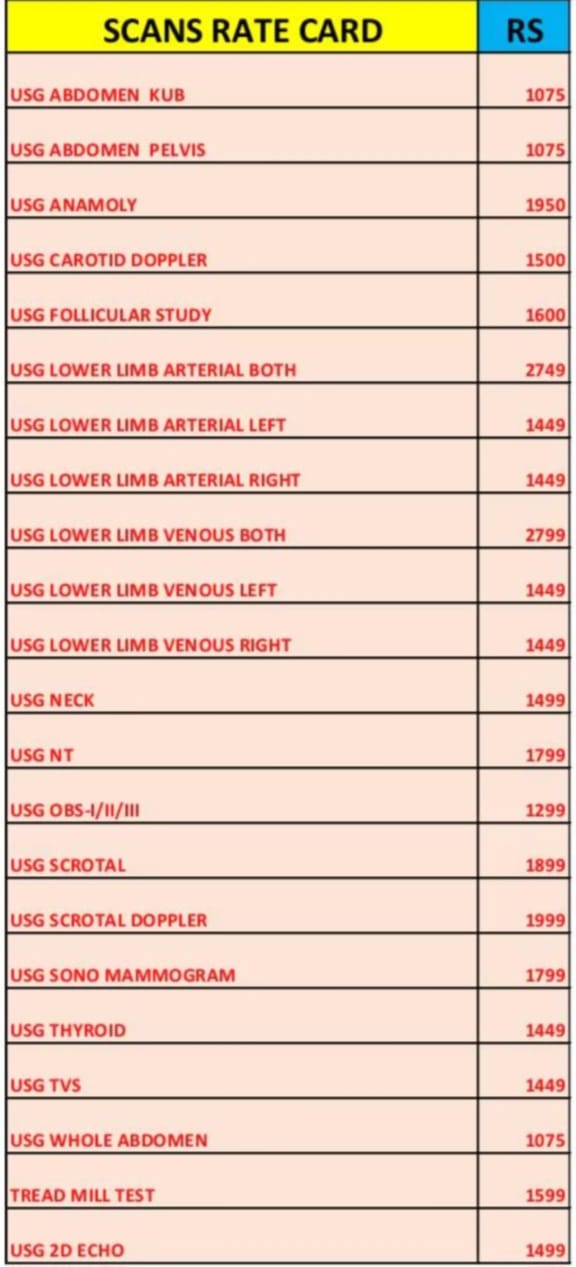 | SCANS RATE CARD | RS |
|---|---|
| USG ABDOMEN KUB | 1075 |
| USG ABDOMEN PELVIS | 1075 |
| USG ANAMOLY | 1950 |
| USG CAROTID DOPPLER | 1500 |
| USG FOLLICULAR STUDY | 1600 |
| USG LOWER LIMB ARTERIAL BOTH | 2749 |
| USG LOWER LIMB ARTERIAL LEFT | 1449 |
| USG LOWER LIMB ARTERIAL RIGHT | 1449 |
| USG LOWER LIMB VENOUS BOTH | 2799 |
| USG LOWER LIMB VENOUS LEFT | 1449 |
| USG LOWER LIMB VENOUS RIGHT | 1449 |
| USG NECK | 1499 |
| USG NT | 1799 |
| USG OBS-I/II/III | 1299 |
| USG SCROTAL | 1899 |
| USG SCROTAL DOPPLER | 1999 |
| USG SONO MAMMOGRAM | 1799 |
| USG THYROID | 1449 |
| USG TVS | 1449 |
| USG WHOLE ABDOMEN | 1075 |
| TREAD MILL TEST | 1599 |
| USG 2D ECHO | 1499 |